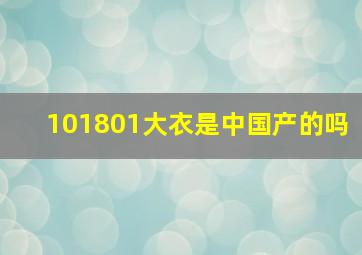 101801大衣是中国产的吗